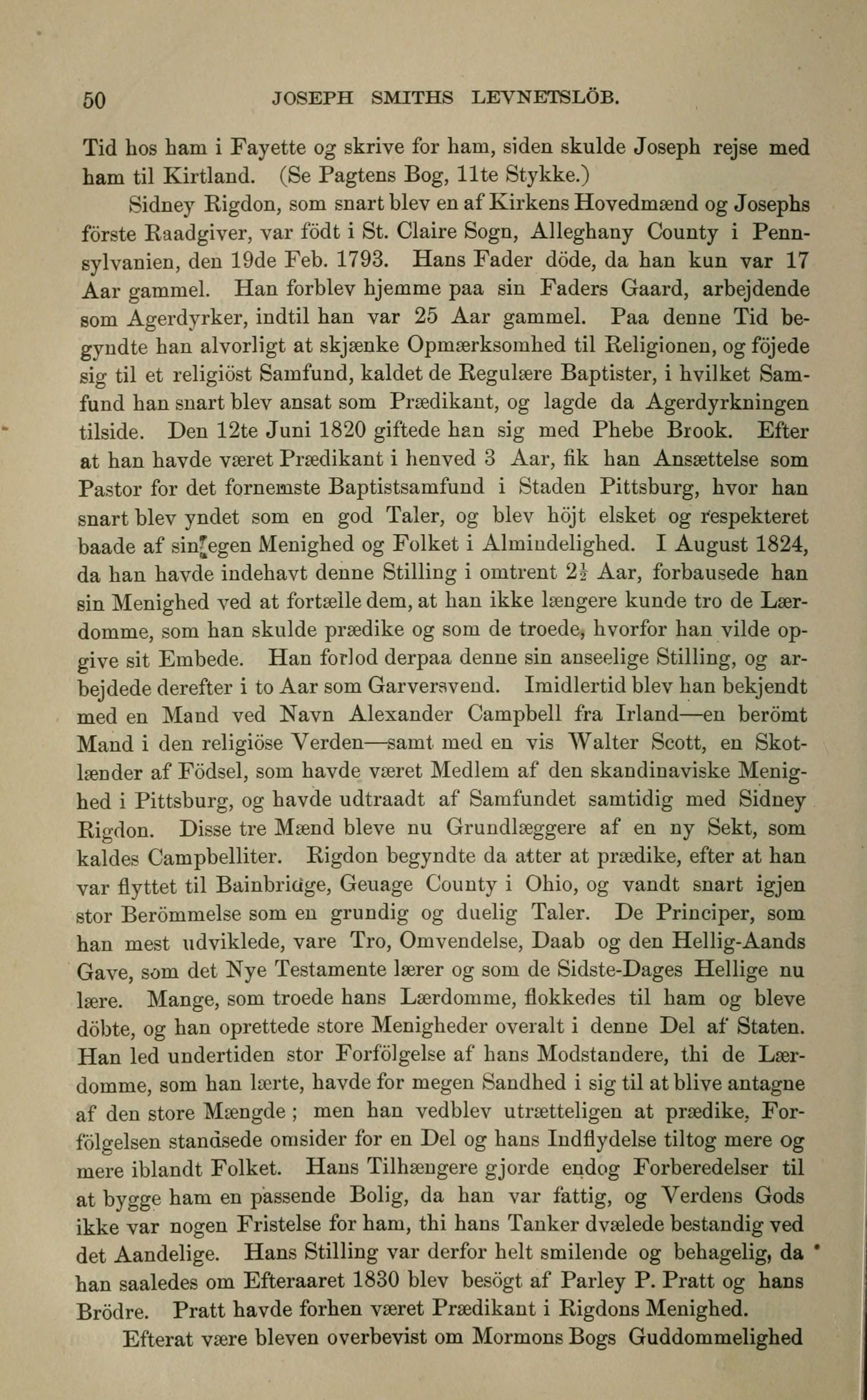 50 JOSEPH SMITHS LEVNETSLÖB.

Tid hos ham i Fayette og skrive for ham, siden skulde Joseph rejse med ham til Kirtland. (Se Pagtens Bog, 11te Stykke.)

Sidney Rigdon, som snart blev en af Kirkens Hovedmænd og Josephs förste Raadgiver, var födt i St. Claire Sogn, Alleghany County i Pennsylvanien, den 19de Feb. 1793. Hans Fader döde, da han kun var 17 Aar gammel. Han forblev hjemme paa sin Faders Gaard, arbejdende som Agerdyrker, indtil han var 25 Aar gammel. Paa denne Tid begyndte han alvorligt at skjænke Opmærksomhed til Religionen, og föjede sig til et religiöst Samfund, kaldet de Regulære Baptister, i hvilket Samfund han snart blev ansat som Prædikant, og lagde da Agerdyrkningen tilside. Den 12te Juni 1820 giftede han sig med Phebe Brook. Efter at han havde været Prædikant i henved 3 Aar, fik han Ansættelse som Pastor for det fornemste Baptistsamfund i Staden Pittsburg, hvor han snart blev yndet som en god Taler, og blev höjt elsket og respekteret baade af sin egen Menighed og Folket i Almindelighed. I August 1824, da han havde indehavt denne Stilling i omtrent $2\frac{1}{2}$ Aar, forbausede han sin Menighed ved at fortælle dem, at han ikke længere kunde tro de Lærdomme, som han skulde prædike og som de troede, hvorfor han vilde opgive sit Embede. Han forlod derpaa denne sin anseelige Stilling, og arbejdede derefter i to Aar som Garversvend. Imidlertid blev han bekjendt med en Mand ved Navn Alexander Campbell fra Irland—en berömt Mand i den religiöse Verden—samt med en vis Walter Scott, en Skotlænder af Födsel, som havde været Medlem af den skandinaviske Menighed i Pittsburg, og havde udtraadt af Samfundet samtidig med Sidney Rigdon. Disse tre Mænd bleve nu Grundlæggere af en ny Sekt, som kaldes Campbelliter. Rigdon begyndte da atter at prædike, efter at han var flyttet til Bainbridge, Geuage County i Ohio, og vandt snart igjen stor Berömmelse som en grundig og duelig Taler. De Principer, som han mest udviklede, vare Tro, Omvendelse, Daab og den Hellig-Aands Gave, som det Nye Testamente lærer og som de Sidste-Dages Hellige nu lære. Mange, som troede hans Lærdomme, flokkedes til ham og bleve döbte, og han oprettede store Menigheder overalt i denne Del af Staten. Han led undertiden stor Forfölgelse af hans Modstandere, thi de Lærdomme, som han lærte, havde for megen Sandhed i sig til at blive antagne af den store Mængde; men han vedblev utrætteligen at prædike, Forfölgelsen standsede omsider for en Del og hans Indflydelse tiltog mere og mere iblandt Folket. Hans Tilhængere gjorde endog Forberedelser til at bygge ham en passende Bolig, da han var fattig, og Verdens Gods ikke var nogen Fristelse for ham, thi hans Tanker dvælede bestandig ved det Aandelige. Hans Stilling var derfor helt smilende og behagelig, da han saaledes om Efteraaret 1830 blev besögt af Parley P. Pratt og hans Brödre. Pratt havde forhen været Prædikant i Rigdons Menighed.

Efterat være bleven overbevist om Mormons Bogs Guddommelighed